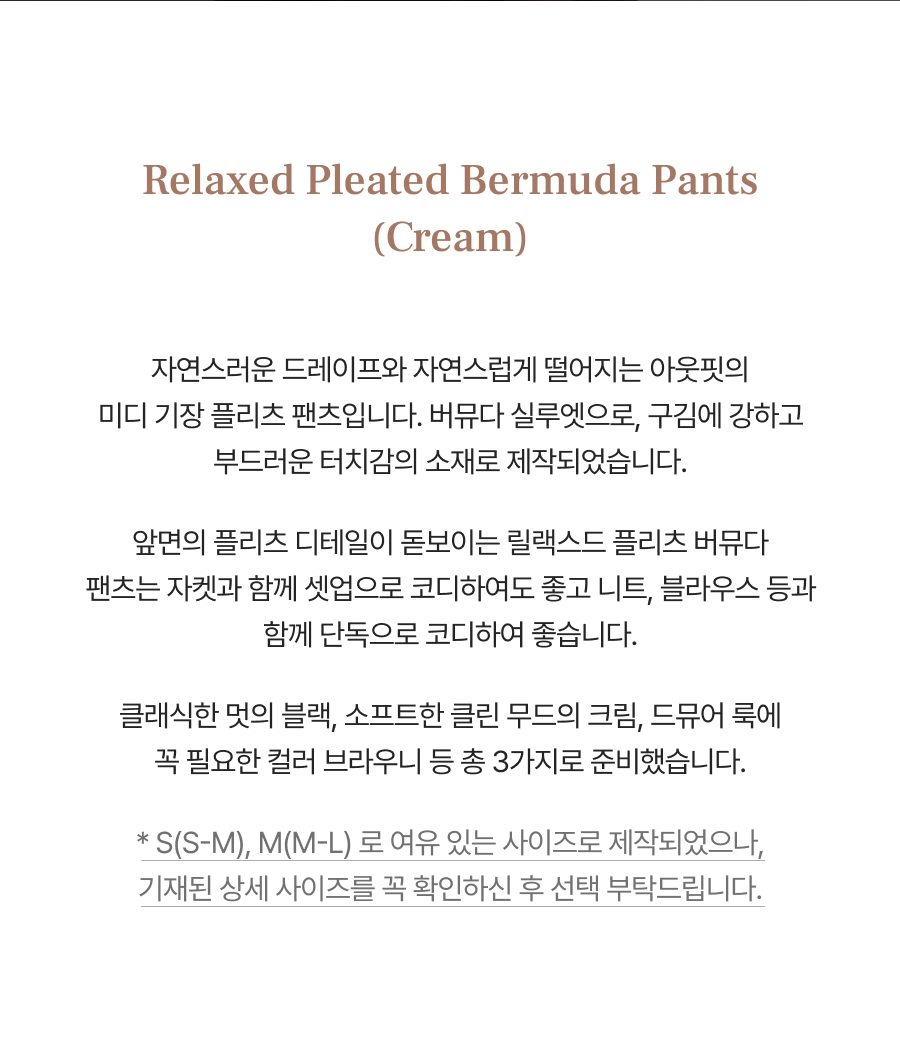 Relaxed Pleated Bermuda Pants
(Cream)

자연스러운 드레이프와 자연스럽게 떨어지는 아웃핏의 미디 기장 플리츠 팬츠입니다. 버뮤다 실루엣으로, 구김에 강하고 부드러운 터치감의 소재로 제작되었습니다.

앞면의 플리츠 디테일이 돋보이는 릴랙스드 플리츠 버뮤다 팬츠는 자켓과 함께 셋업으로 코디하여도 좋고 니트, 블라우스 등과 함께 단독으로 코디하여 좋습니다.

클래식한 멋의 블랙, 소프트한 클린 무드의 크림, 드뮤어 룩에 꼭 필요한 컬러 브라우니 등 총 3가지로 준비했습니다.

* S(S-M), M(M-L) 로 여유 있는 사이즈로 제작되었으나, 기재된 상세 사이즈를 꼭 확인하신 후 선택 부탁드립니다.